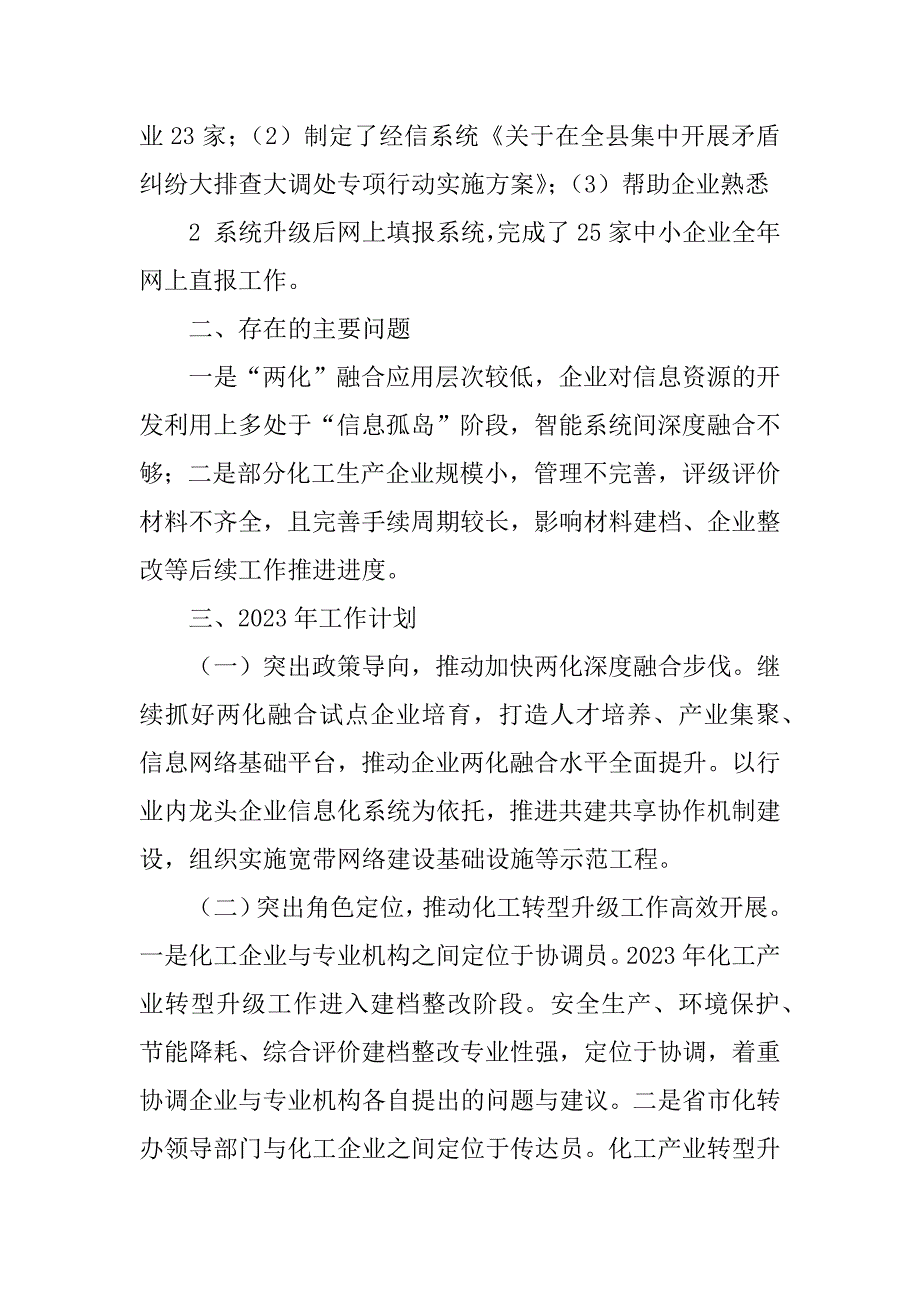 业 23 家；（2）制定了经信系统《关于在全县集中开展矛盾纠纷大排查大调处专项行动实施方案》；（3）帮助企业熟悉

2 系统升级后网上填报系统，完成了 25 家中小企业全年网上直报工作。

二、存在的主要问题

一是“两化”融合应用层次较低，企业对信息资源的开发利用上多处于“信息孤岛”阶段，智能系统间深度融合不够；二是部分化工生产企业规模小，管理不完善，评级评价材料不齐全，且完善手续周期较长，影响材料建档、企业整改等后续工作推进进度。

三、2023 年工作计划

（一）突出政策导向，推动加快两化深度融合步伐。继续抓好两化融合试点企业培育，打造人才培养、产业集聚、信息网络基础平台，推动企业两化融合水平全面提升。以行业内龙头企业信息化系统为依托，推进共建共享协作机制建设，组织实施宽带网络建设基础设施等示范工程。

（二）突出角色定位，推动化工转型升级工作高效开展。一是化工企业与专业机构之间定位于协调员。2023 年化工产业转型升级工作进入建档整改阶段。安全生产、环境保护、节能降耗、综合评价建档整改专业性强，定位于协调，着重协调企业与专业机构各自提出的问题与建议。二是省市化转办领导部门与化工企业之间定位于传达员。化工产业转型升